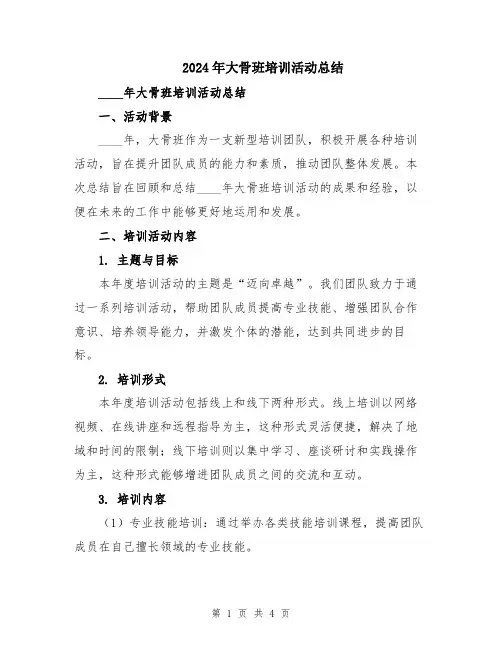 2024年大骨班培训活动总结

____年大骨班培训活动总结

一、活动背景

____年，大骨班作为一支新型培训团队，积极开展各种培训活动，旨在提升团队成员的能力和素质，推动团队整体发展。本次总结旨在回顾和总结____年大骨班培训活动的成果和经验，以便在未来的工作中能够更好地运用和发展。

二、培训活动内容

1. 主题与目标

本年度培训活动的主题是“迈向卓越”。我们团队致力于通过一系列培训活动，帮助团队成员提高专业技能、增强团队合作意识、培养领导能力，并激发个体的潜能，达到共同进步的目标。

2. 培训形式

本年度培训活动包括线上和线下两种形式。线上培训以网络视频、在线讲座和远程指导为主，这种形式灵活便捷，解决了地域和时间的限制；线下培训则以集中学习、座谈研讨和实践操作为主，这种形式能够增进团队成员之间的交流和互动。

3. 培训内容

（1）专业技能培训：通过举办各类技能培训课程，提高团队成员在自己擅长领域的专业技能。

第 1 页 共 4 页